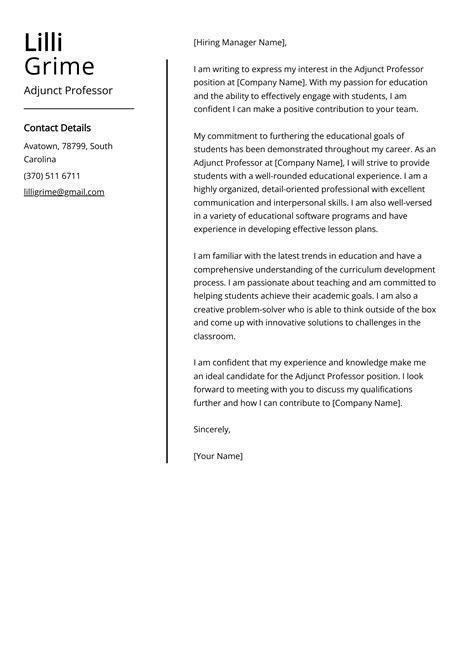 Lilli
Grime

Adjunct Professor

Contact Details

Avatown, 78799, South Carolina

(370) 511 6711

lilligrime@gmail.com

[Hiring Manager Name],

I am writing to express my interest in the Adjunct Professor position at [Company Name]. With my passion for education and the ability to effectively engage with students, I am confident I can make a positive contribution to your team.

My commitment to furthering the educational goals of students has been demonstrated throughout my career. As an Adjunct Professor at [Company Name], I will strive to provide students with a well-rounded educational experience. I am a highly organized, detail-oriented professional with excellent communication and interpersonal skills. I am also well-versed in a variety of educational software programs and have experience in developing effective lesson plans.

I am familiar with the latest trends in education and have a comprehensive understanding of the curriculum development process. I am passionate about teaching and am committed to helping students achieve their academic goals. I am also a creative problem-solver who is able to think outside of the box and come up with innovative solutions to challenges in the classroom.

I am confident that my experience and knowledge make me an ideal candidate for the Adjunct Professor position. I look forward to meeting with you to discuss my qualifications further and how I can contribute to [Company Name].

Sincerely,

[Your Name]